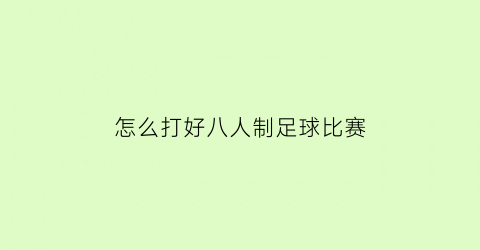 怎么打好八人制足球比赛